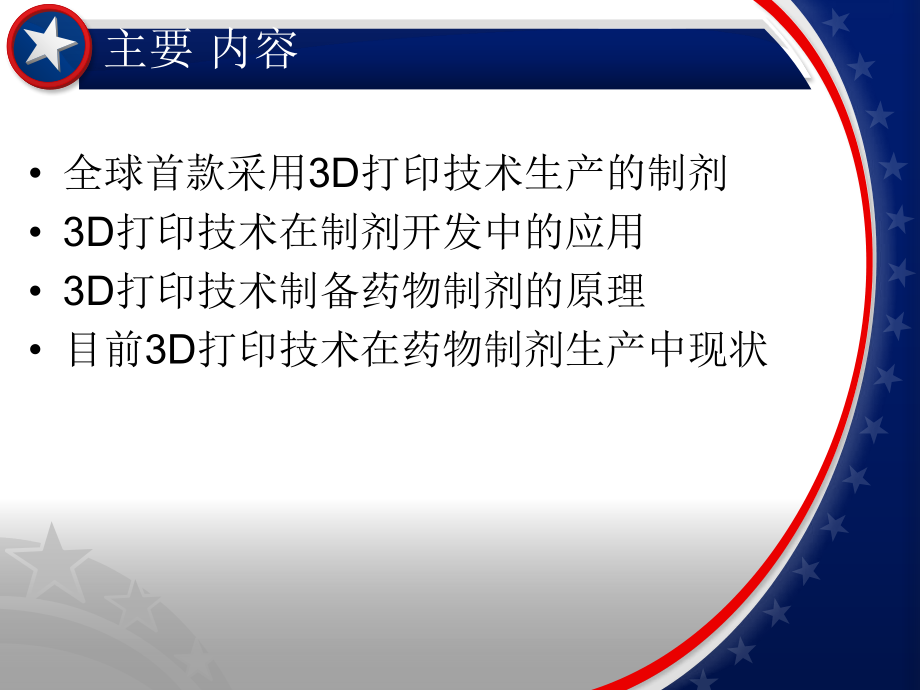 主要 内容

• 全球首款采用3D打印技术生产的制剂
• 3D打印技术在制剂开发中的应用
• 3D打印技术制备药物制剂的原理
• 目前3D打印技术在药物制剂生产中现状